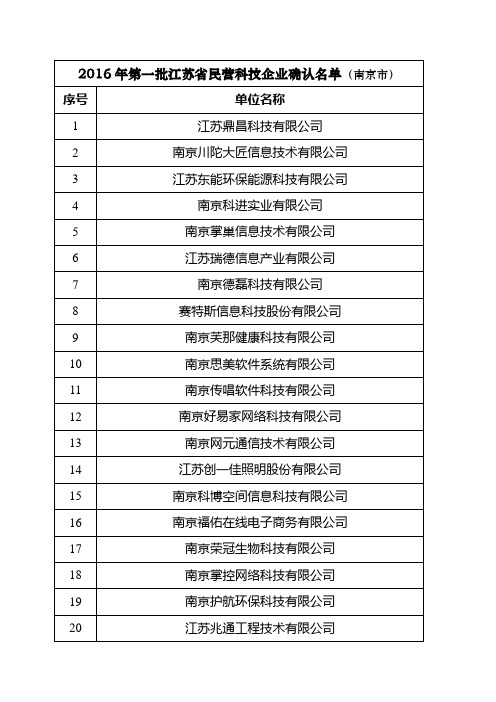 2016 年第一批江苏省民营科技企业确认名单（南京市）

| 序号 | 单位名称 |
|---|---|
| 1 | 江苏鼎昌科技有限公司 |
| 2 | 南京川陀大匠信息技术有限公司 |
| 3 | 江苏东能环保能源科技有限公司 |
| 4 | 南京科进实业有限公司 |
| 5 | 南京掌巢信息技术有限公司 |
| 6 | 江苏瑞德信息产业有限公司 |
| 7 | 南京德磊科技有限公司 |
| 8 | 赛特斯信息科技股份有限公司 |
| 9 | 南京芙那健康科技有限公司 |
| 10 | 南京思美软件系统有限公司 |
| 11 | 南京传唱软件科技有限公司 |
| 12 | 南京好易家网络科技有限公司 |
| 13 | 南京网元通信技术有限公司 |
| 14 | 江苏创一佳照明股份有限公司 |
| 15 | 南京科博空间信息科技有限公司 |
| 16 | 南京福佑在线电子商务有限公司 |
| 17 | 南京荣冠生物科技有限公司 |
| 18 | 南京掌控网络科技有限公司 |
| 19 | 南京护航环保科技有限公司 |
| 20 | 江苏兆通工程技术有限公司 |